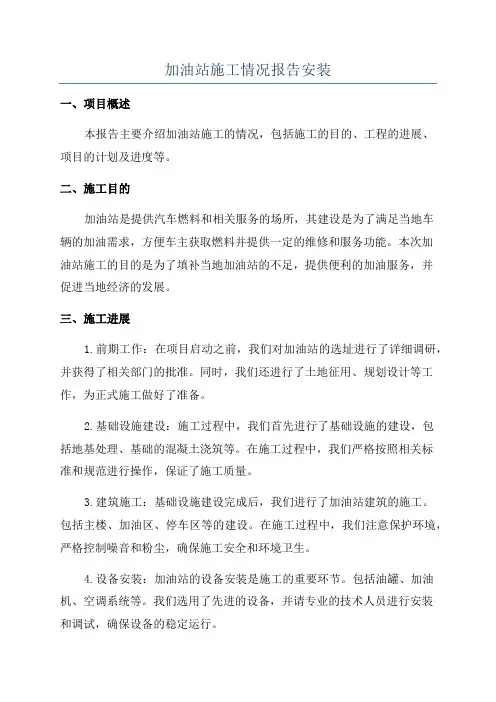 加油站施工情况报告安装

一、项目概述

本报告主要介绍加油站施工的情况，包括施工的目的、工程的进展、项目的计划及进度等。

二、施工目的

加油站是提供汽车燃料和相关服务的场所，其建设是为了满足当地车辆的加油需求，方便车主获取燃料并提供一定的维修和服务功能。本次加油站施工的目的是为了填补当地加油站的不足，提供便利的加油服务，并促进当地经济的发展。

三、施工进展

1. 前期工作：在项目启动之前，我们对加油站的选址进行了详细调研，并获得了相关部门的批准。同时，我们还进行了土地征用、规划设计等工作，为正式施工做好了准备。

2. 基础设施建设：施工过程中，我们首先进行了基础设施的建设，包括地基处理、基础的混凝土浇筑等。在施工过程中，我们严格按照相关标准和规范进行操作，保证了施工质量。

3. 建筑施工：基础设施建设完成后，我们进行了加油站建筑的施工。包括主楼、加油区、停车区等的建设。在施工过程中，我们注意保护环境，严格控制噪音和粉尘，确保施工安全和环境卫生。

4. 设备安装：加油站的设备安装是施工的重要环节。包括油罐、加油机、空调系统等。我们选用了先进的设备，并请专业的技术人员进行安装和调试，确保设备的稳定运行。